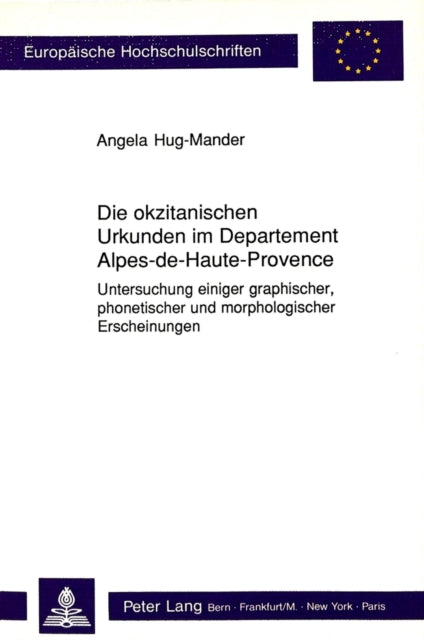 Europäische Hochschulschriften

Angela Hug-Mander

Die okzitanischen Urkunden im Departement Alpes-de-Haute-Provence

Untersuchung einiger graphischer, phonetischer und morphologischer Erscheinungen

Peter Lang Bern · Frankfurt/M. · New York · Paris